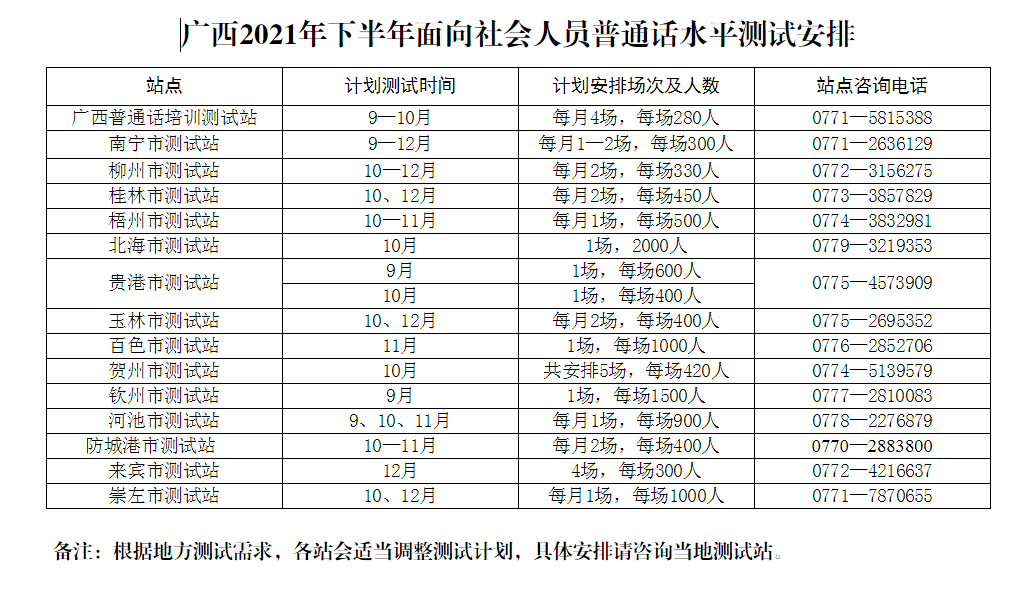 广西2021年下半年面向社会人员普通话水平测试安排

| 站点 | 计划测试时间 | 计划安排场次及人数 | 站点咨询电话 |
|---|---|---|---|
| 广西普通话培训测试站 | 9—10月 | 每月4场，每场280人 | 0771—5815388 |
| 南宁市测试站 | 9—12月 | 每月1—2场，每场300人 | 0771—2636129 |
| 柳州市测试站 | 10—12月 | 每月2场，每场330人 | 0772—3156275 |
| 桂林市测试站 | 10、12月 | 每月2场，每场450人 | 0773—3857829 |
| 梧州市测试站 | 10—11月 | 每月1场，每场500人 | 0774—3832981 |
| 北海市测试站 | 10月 | 1场，2000人 | 0779—3219353 |
| 贵港市测试站 | 9月 | 1场，每场600人 | 0775—4573909 |
|  | 10月 | 1场，每场400人 |  |
| 玉林市测试站 | 10、12月 | 每月2场，每场400人 | 0775—2695352 |
| 百色市测试站 | 11月 | 1场，每场1000人 | 0776—2852706 |
| 贺州市测试站 | 10月 | 共安排5场，每场420人 | 0774—5139579 |
| 钦州市测试站 | 9月 | 1场，每场1500人 | 0777—2810083 |
| 河池市测试站 | 9、10、11月 | 每月1场，每场900人 | 0778—2276879 |
| 防城港市测试站 | 10—11月 | 每月2场，每场400人 | 0770—2883800 |
| 来宾市测试站 | 12月 | 4场，每场300人 | 0772—4216637 |
| 崇左市测试站 | 10、12月 | 每月1场，每场1000人 | 0771—7870655 |

备注：根据地方测试需求，各站会适当调整测试计划，具体安排请咨询当地测试站。